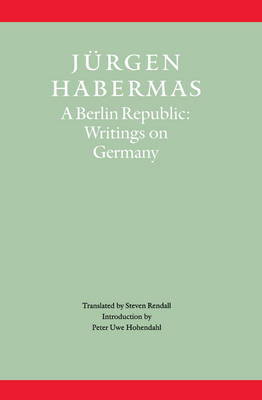 JÜRGEN HABERMAS
A Berlin Republic: Writings on Germany

Translated by Steven Rendall
Introduction by
Peter Uwe Hohendahl